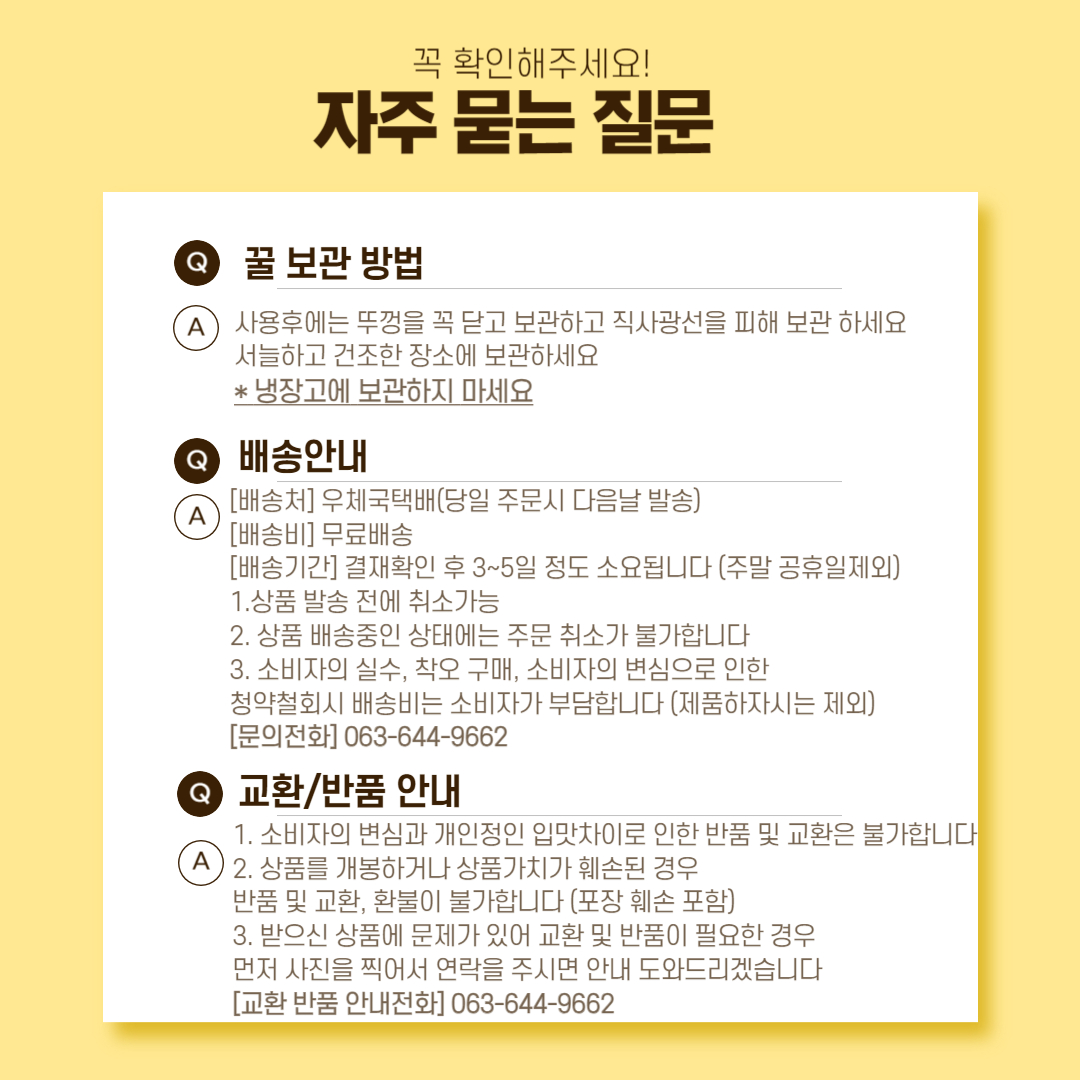 꼭 확인해주세요!

자주 묻는 질문

Q 꿀 보관 방법

A 사용후에는 뚜껑을 꼭 닫고 보관하고 직사광선을 피해 보관 하세요
서늘하고 건조한 장소에 보관하세요
* 냉장고에 보관하지 마세요

Q 배송안내

A [배송처] 우체국택배(당일 주문시 다음날 발송)
[배송비] 무료배송
[배송기간] 결재확인 후 3~5일 정도 소요됩니다 (주말 공휴일제외)
1.상품 발송 전에 취소가능
2. 상품 배송중인 상태에는 주문 취소가 불가합니다
3. 소비자의 실수, 착오 구매, 소비자의 변심으로 인한
청약철회시 배송비는 소비자가 부담합니다 (제품하자시는 제외)
[문의전화] 063-644-9662

Q 교환/반품 안내

A 1. 소비자의 변심과 개인정인 입맛차이로 인한 반품 및 교환은 불가합니다
2. 상품를 개봉하거나 상품가치가 훼손된 경우
반품 및 교환, 환불이 불가합니다 (포장 훼손 포함)
3. 받으신 상품에 문제가 있어 교환 및 반품이 필요한 경우
먼저 사진을 찍어서 연락을 주시면 안내 도와드리겠습니다
[교환 반품 안내전화] 063-644-9662